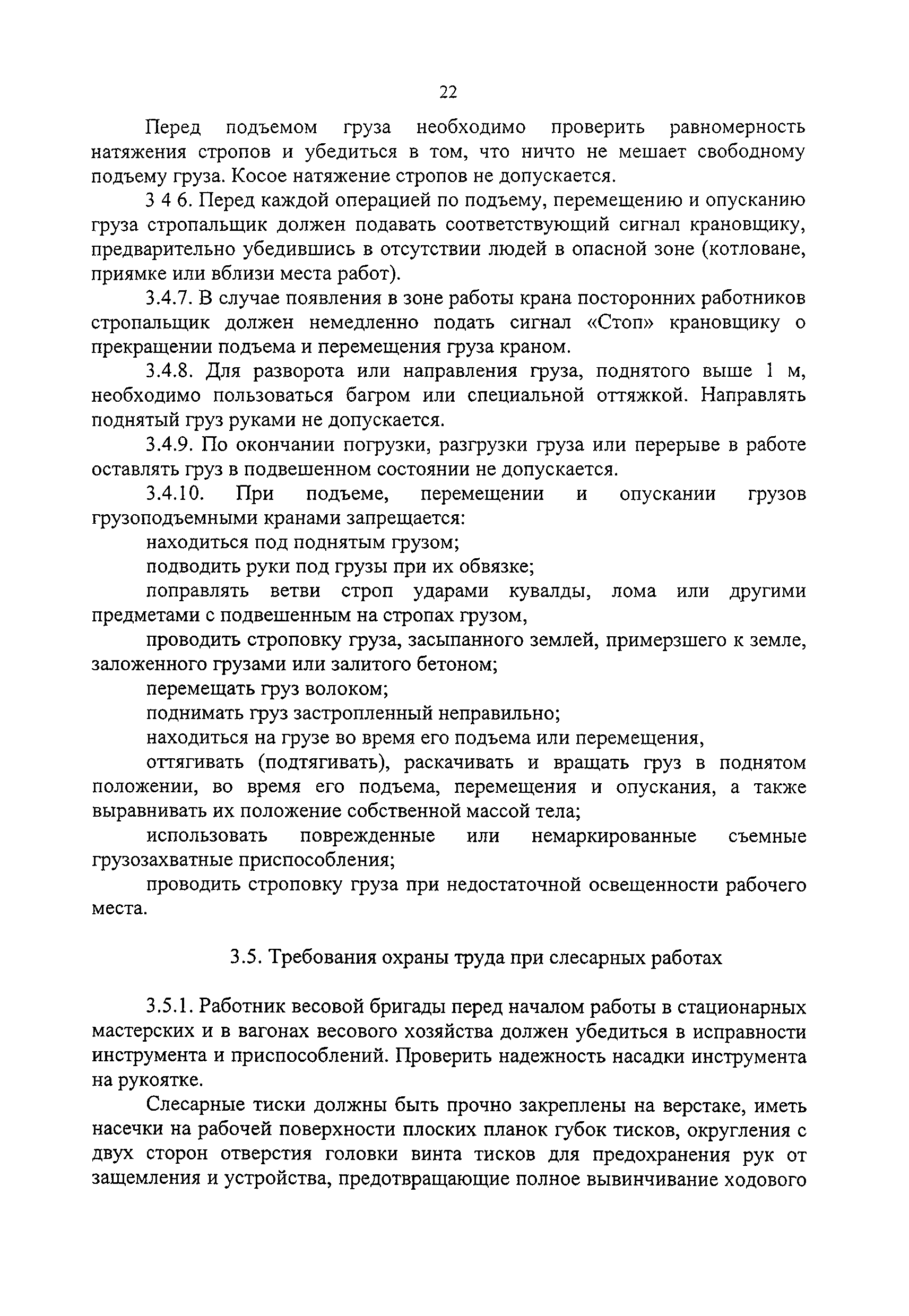 22

Перед подъемом груза необходимо проверить равномерность натяжения стропов и убедиться в том, что ничто не мешает свободному подъему груза. Косое натяжение стропов не допускается.

3 4 6. Перед каждой операцией по подъему, перемещению и опусканию груза стропальщик должен подавать соответствующий сигнал крановщику, предварительно убедившись в отсутствии людей в опасной зоне (котловане, приямке или вблизи места работ).

3.4.7. В случае появления в зоне работы крана посторонних работников стропальщик должен немедленно подать сигнал «Стоп» крановщику о прекращении подъема и перемещения груза краном.

3.4.8. Для разворота или направления груза, поднятого выше 1 м, необходимо пользоваться багром или специальной оттяжкой. Направлять поднятый груз руками не допускается.

3.4.9. По окончании погрузки, разгрузки груза или перерыве в работе оставлять груз в подвешенном состоянии не допускается.

3.4.10. При подъеме, перемещении и опускании грузов грузоподъемными кранами запрещается:

находиться под поднятым грузом;

подводить руки под грузы при их обвязке;

поправлять ветви строп ударами кувалды, лома или другими предметами с подвешенным на стропах грузом,

проводить строповку груза, засыпанного землей, примерзшего к земле, заложенного грузами или залитого бетоном;

перемещать груз волоком;

поднимать груз застропленный неправильно;

находиться на грузе во время его подъема или перемещения,

оттягивать (подтягивать), раскачивать и вращать груз в поднятом положении, во время его подъема, перемещения и опускания, а также выравнивать их положение собственной массой тела;

использовать поврежденные или немаркированные съемные грузозахватные приспособления;

проводить строповку груза при недостаточной освещенности рабочего места.

3.5. Требования охраны труда при слесарных работах

3.5.1. Работник весовой бригады перед началом работы в стационарных мастерских и в вагонах весового хозяйства должен убедиться в исправности инструмента и приспособлений. Проверить надежность насадки инструмента на рукоятке.

Слесарные тиски должны быть прочно закреплены на верстаке, иметь насечки на рабочей поверхности плоских планок губок тисков, округления с двух сторон отверстия головки винта тисков для предохранения рук от защемления и устройства, предотвращающие полное вывинчивание ходового